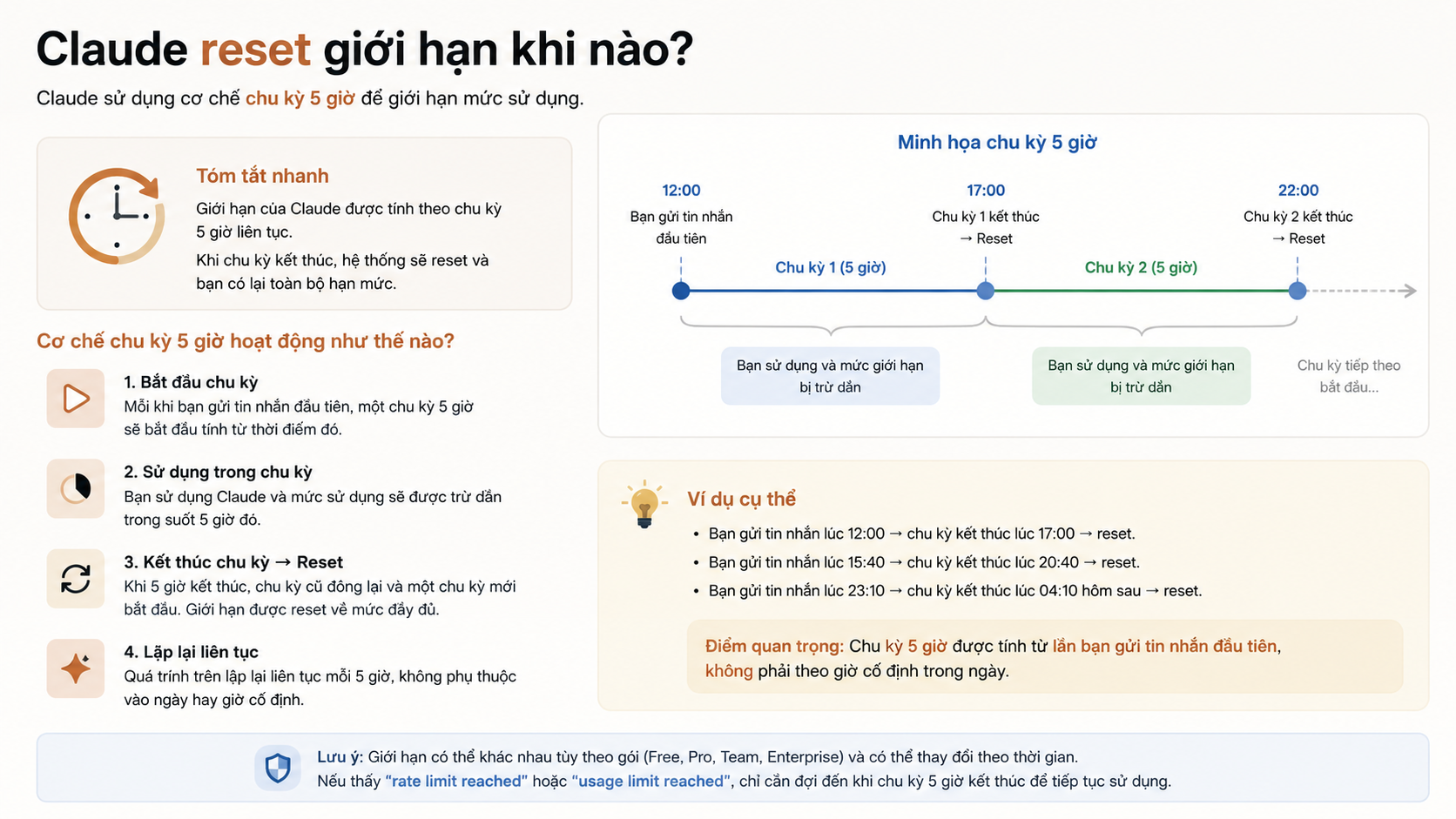 Claude reset giới hạn khi nào?

Claude sử dụng cơ chế chu kỳ 5 giờ để giới hạn mức sử dụng.

Tóm tắt nhanh

Giới hạn của Claude được tính theo chu kỳ 5 giờ liên tục.

Khi chu kỳ kết thúc, hệ thống sẽ reset và bạn có lại toàn bộ hạn mức.

Cơ chế chu kỳ 5 giờ hoạt động như thế nào?

1. Bắt đầu chu kỳ
Mỗi khi bạn gửi tin nhắn đầu tiên, một chu kỳ 5 giờ sẽ bắt đầu tính từ thời điểm đó.

2. Sử dụng trong chu kỳ
Bạn sử dụng Claude và mức sử dụng sẽ được trừ dần trong suốt 5 giờ đó.

3. Kết thúc chu kỳ → Reset
Khi 5 giờ kết thúc, chu kỳ cũ đóng lại và một chu kỳ mới bắt đầu. Giới hạn được reset về mức đầy đủ.

4. Lặp lại liên tục
Quá trình trên lặp lại liên tục mỗi 5 giờ, không phụ thuộc vào ngày hay giờ cố định.

Minh họa chu kỳ 5 giờ

12:00
Bạn gửi tin nhắn đầu tiên

17:00
Chu kỳ 1 kết thúc → Reset

22:00
Chu kỳ 2 kết thúc → Reset

Chu kỳ 1 (5 giờ)

Chu kỳ 2 (5 giờ)

Bạn sử dụng và mức giới hạn bị trừ dần

Bạn sử dụng và mức giới hạn bị trừ dần

Chu kỳ tiếp theo bắt đầu...

Ví dụ cụ thể

• Bạn gửi tin nhắn lúc 12:00 → chu kỳ kết thúc lúc 17:00 → reset.
• Bạn gửi tin nhắn lúc 15:40 → chu kỳ kết thúc lúc 20:40 → reset.
• Bạn gửi tin nhắn lúc 23:10 → chu kỳ kết thúc lúc 04:10 hôm sau → reset.

Điểm quan trọng: Chu kỳ 5 giờ được tính từ lần bạn gửi tin nhắn đầu tiên, không phải theo giờ cố định trong ngày.

Lưu ý: Giới hạn có thể khác nhau tùy theo gói (Free, Pro, Team, Enterprise) và có thể thay đổi theo thời gian.
Nếu thấy "rate limit reached" hoặc "usage limit reached", chỉ cần đợi đến khi chu kỳ 5 giờ kết thúc để tiếp tục sử dụng.